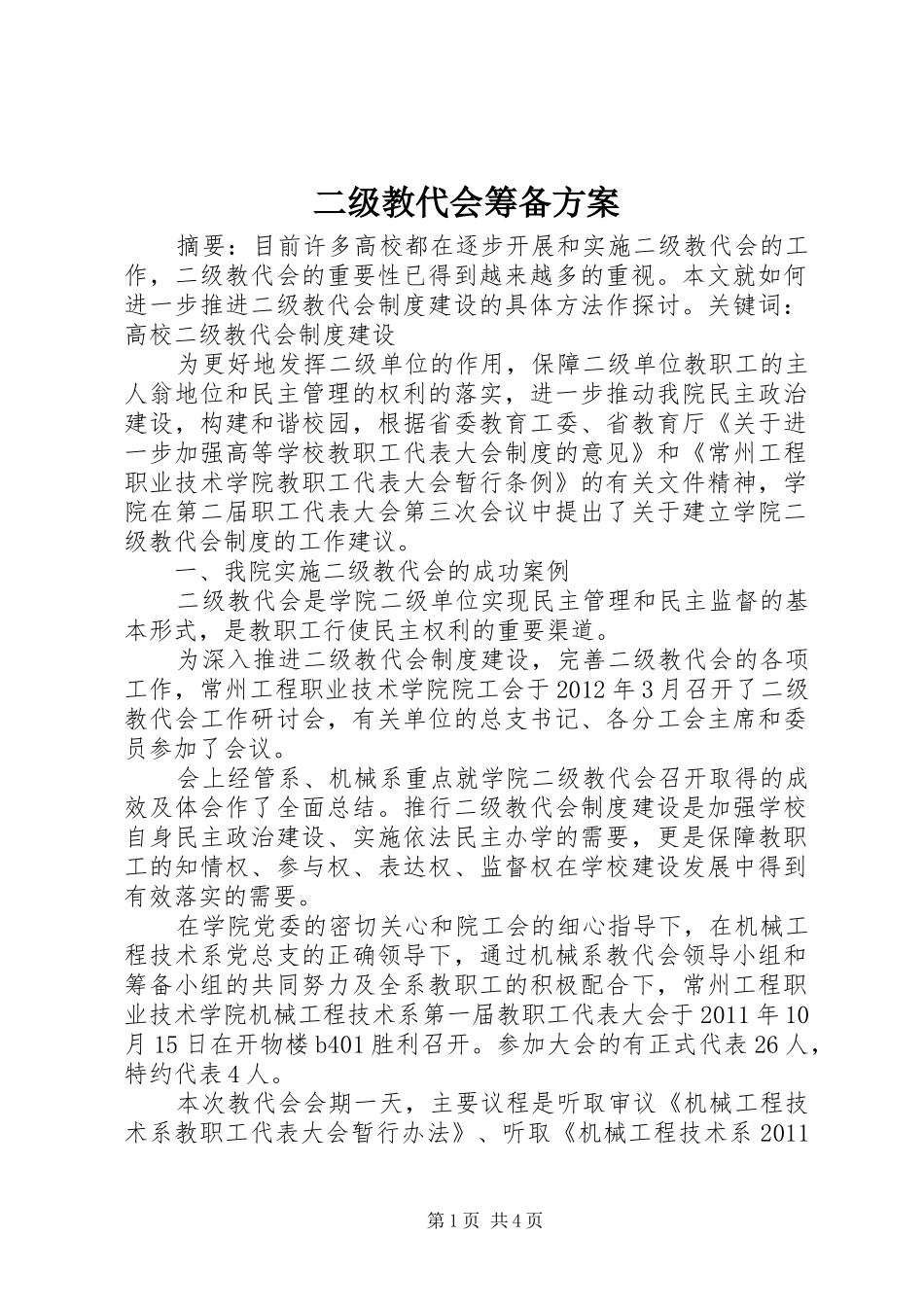 二级教代会筹备方案

摘要：目前许多高校都在逐步开展和实施二级教代会的工作，二级教代会的重要性已得到越来越多的重视。本文就如何进一步推进二级教代会制度建设的具体方法作探讨。关键词：高校二级教代会制度建设

为更好地发挥二级单位的作用，保障二级单位教职工的主人翁地位和民主管理的权利的落实，进一步推动我院民主政治建设，构建和谐校园，根据省委教育工委、省教育厅《关于进一步加强高等学校教职工代表大会制度的意见》和《常州工程职业技术学院教职工代表大会暂行条例》的有关文件精神，学院在第二届职工代表大会第三次会议中提出了关于建立学院二级教代会制度的工作建议。

一、我院实施二级教代会的成功案例

二级教代会是学院二级单位实现民主管理和民主监督的基本形式，是教职工行使民主权利的重要渠道。

为深入推进二级教代会制度建设，完善二级教代会的各项工作，常州工程职业技术学院院工会于2012年3月召开了二级教代会工作研讨会，有关单位的总支书记、各分工会主席和委员参加了会议。

会上经管系、机械系重点就学院二级教代会召开取得的成效及体会作了全面总结。推行二级教代会制度建设是加强学校自身民主政治建设、实施依法民主办学的需要，更是保障教职工的知情权、参与权、表达权、监督权在学校建设发展中得到有效落实的需要。

在学院党委的密切关心和院工会的细心指导下，在机械工程技术系党总支的正确领导下，通过机械系教代会领导小组和筹备小组的共同努力及全系教职工的积极配合下，常州工程职业技术学院机械工程技术系第一届教职工代表大会于2011年10月15日在开物楼b401胜利召开。参加大会的有正式代表26人，特约代表4人。

本次教代会会期一天，主要议程是听取审议《机械工程技术系教职工代表大会暂行办法》、听取《机械工程技术系2011

第1页 共4页